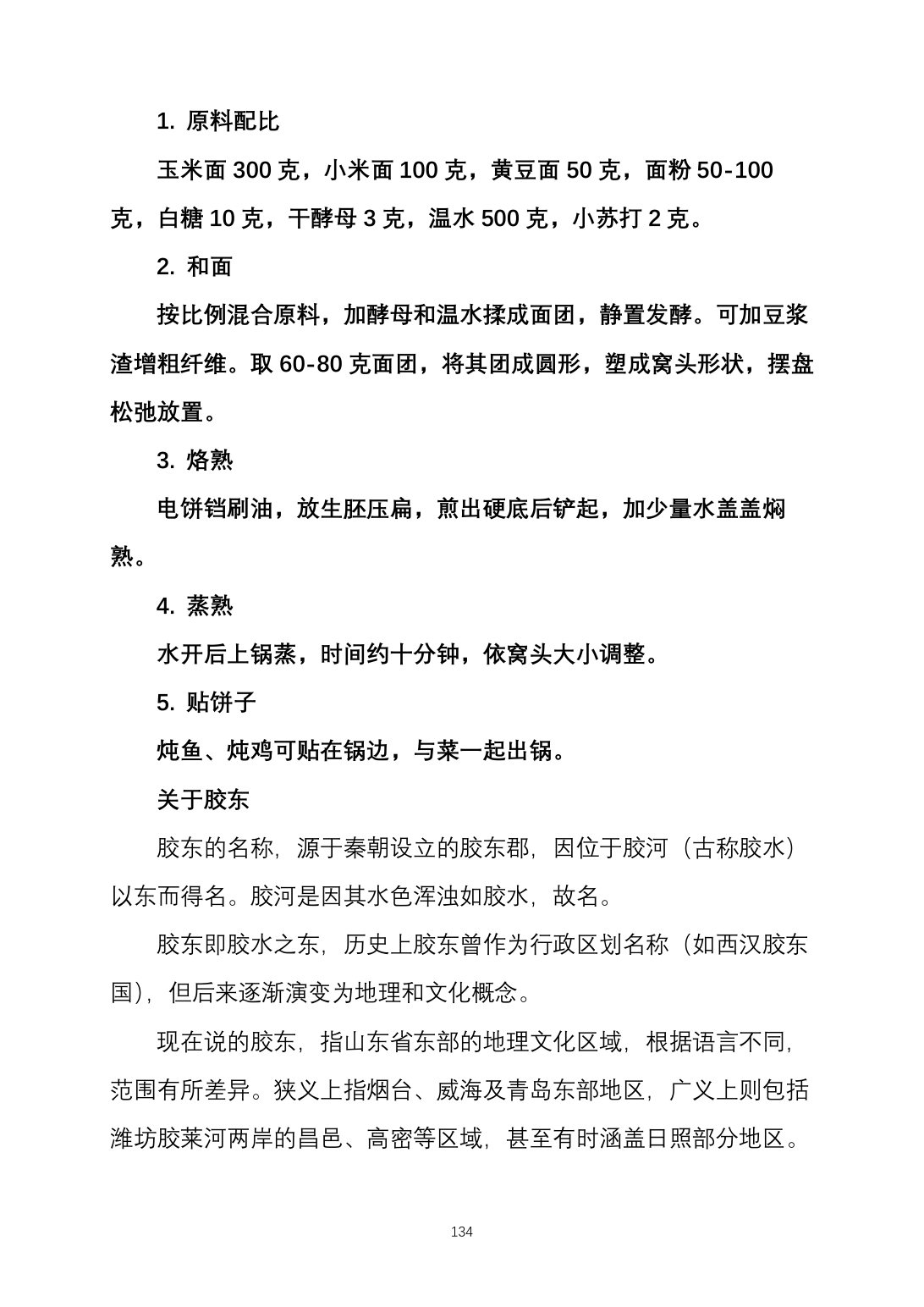 1.原料配比

玉米面300克，小米面100克，黄豆面50克，面粉50-100克，白糖10克，干酵母3克，温水500克，小苏打2克。

2.和面

按比例混合原料，加酵母和温水揉成面团，静置发酵。可加豆浆渣增粗纤维。取60-80克面团，将其团成圆形，塑成窝头形状，摆盘松弛放置。

3.烙熟

电饼铛刷油，放生胚压扁，煎出硬底后铲起，加少量水盖盖焖熟。

4.蒸熟

水开后上锅蒸，时间约十分钟，依窝头大小调整。

5.贴饼子

炖鱼、炖鸡可贴在锅边，与菜一起出锅。

关于胶东

胶东的名称，源于秦朝设立的胶东郡，因位于胶河（古称胶水）以东而得名。胶河是因其水色浑浊如胶水，故名。

胶东即胶水之东，历史上胶东曾作为行政区划名称（如西汉胶东国），但后来逐渐演变为地理和文化概念。

现在说的胶东，指山东省东部的地理文化区域，根据语言不同，范围有所差异。狭义上指烟台、威海及青岛东部地区，广义上则包括潍坊胶莱河两岸的昌邑、高密等区域，甚至有时涵盖日照部分地区。

134